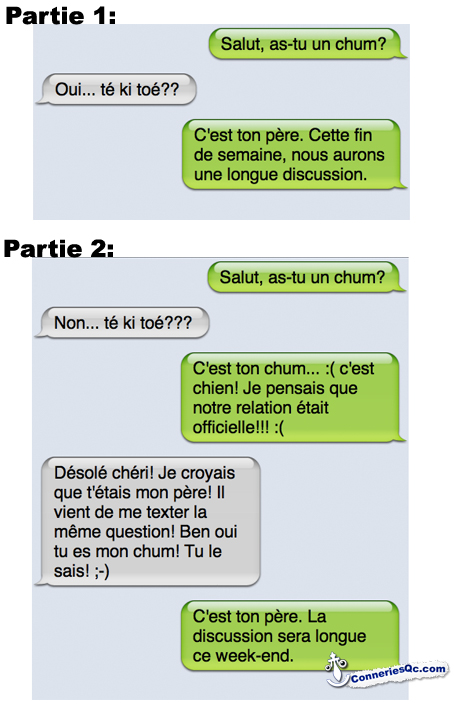 Partie 1:

Salut, as-tu un chum?

Oui... té ki toé??

C'est ton père. Cette fin de semaine, nous aurons une longue discussion.

Partie 2:

Salut, as-tu un chum?

Non... té ki toé???

C'est ton chum... :( c'est chien! Je pensais que notre relation était officielle!!! :(

Désolé chéri! Je croyais que t'étais mon père! Il vient de me texter la même question! Ben oui tu es mon chum! Tu le sais! ;-)

C'est ton père. La discussion sera longue ce week-end.

ConneriesQc.com